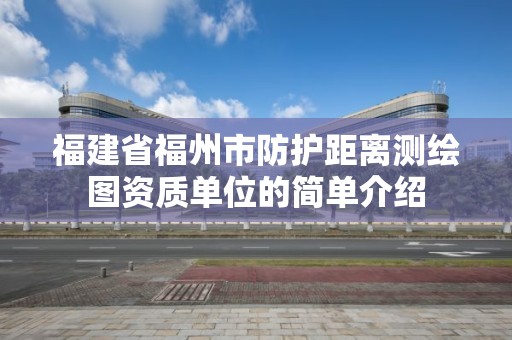 福建省福州市防护距离测绘图资质单位的简单介绍